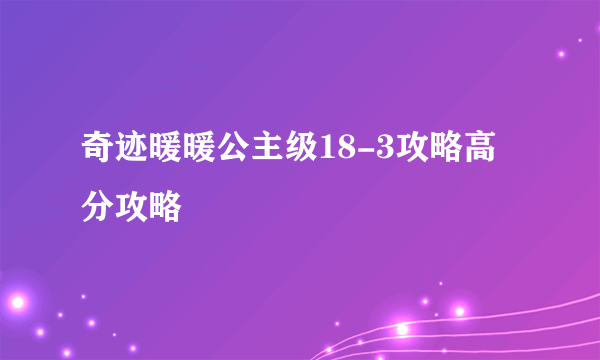 奇迹暖暖公主级18-3攻略高分攻略